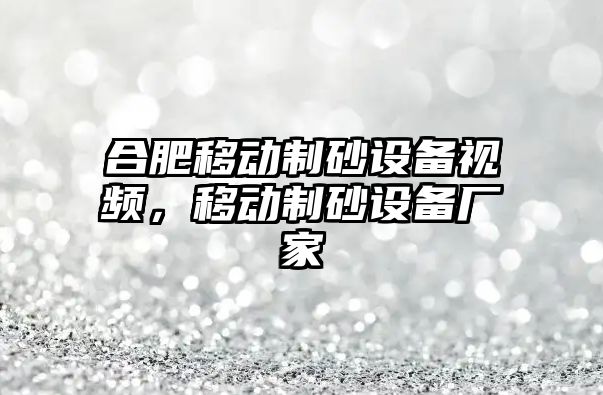 合肥移动制砂设备视频，移动制砂设备厂家